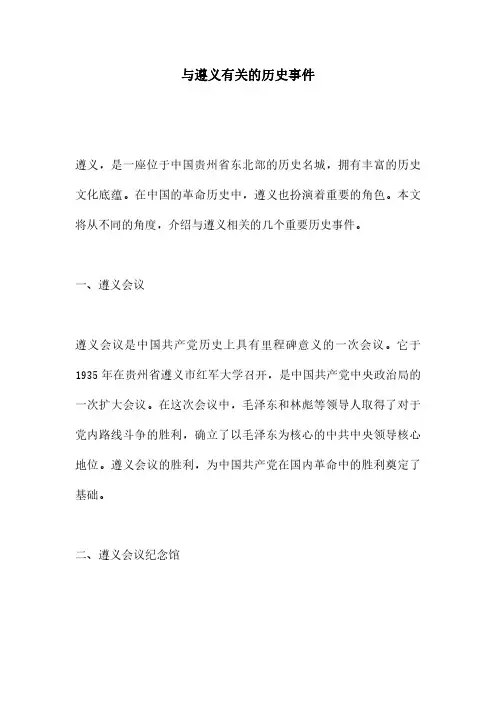 与遵义有关的历史事件

遵义，是一座位于中国贵州省东北部的历史名城，拥有丰富的历史文化底蕴。在中国的革命历史中，遵义也扮演着重要的角色。本文将从不同的角度，介绍与遵义相关的几个重要历史事件。

一、遵义会议

遵义会议是中国共产党历史上具有里程碑意义的一次会议。它于1935年在贵州省遵义市红军大学召开，是中国共产党中央政治局的一次扩大会议。在这次会议中，毛泽东和林彪等领导人取得了对于党内路线斗争的胜利，确立了以毛泽东为核心的中共中央领导核心地位。遵义会议的胜利，为中国共产党在国内革命中的胜利奠定了基础。

二、遵义会议纪念馆